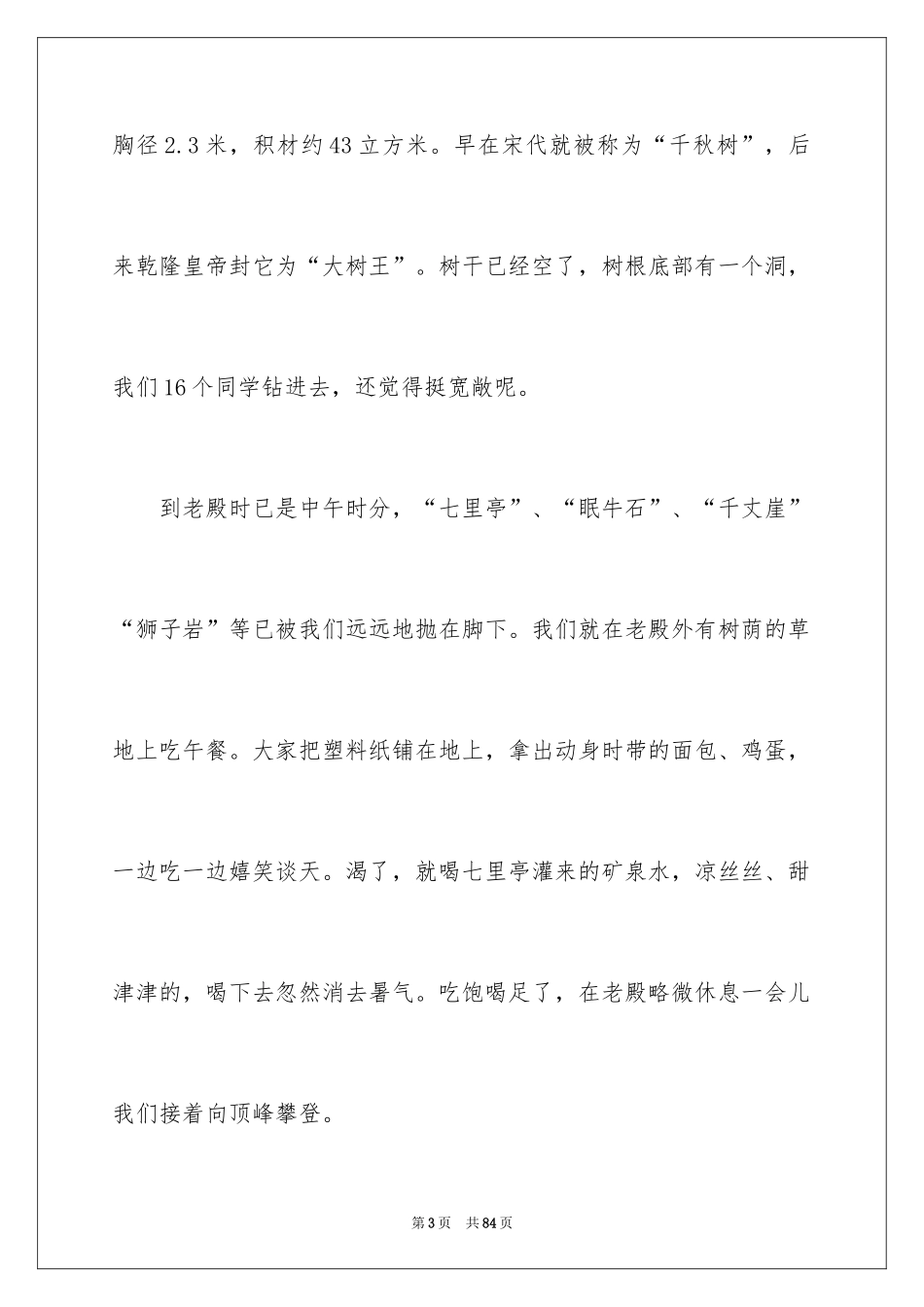 胸径2.3米，积材约43立方米。早在宋代就被称为“千秋树”，后来乾隆皇帝封它为“大树王”。树干已经空了，树根底部有一个洞，我们16个同学钻进去，还觉得挺宽敞呢。

到老殿时已是中午时分，“七里亭”、“眠牛石”、“千丈崖”“狮子岩”等已被我们远远地抛在脚下。我们就在老殿外有树荫的草地上吃午餐。大家把塑料纸铺在地上，拿出动身时带的面包、鸡蛋，一边吃一边嬉笑谈天。渴了，就喝七里亭灌来的矿泉水，凉丝丝、甜津津的，喝下去忽然消去暑气。吃饱喝足了，在老殿略微休息一会儿我们接着向顶峰攀登。

第3页　共84页